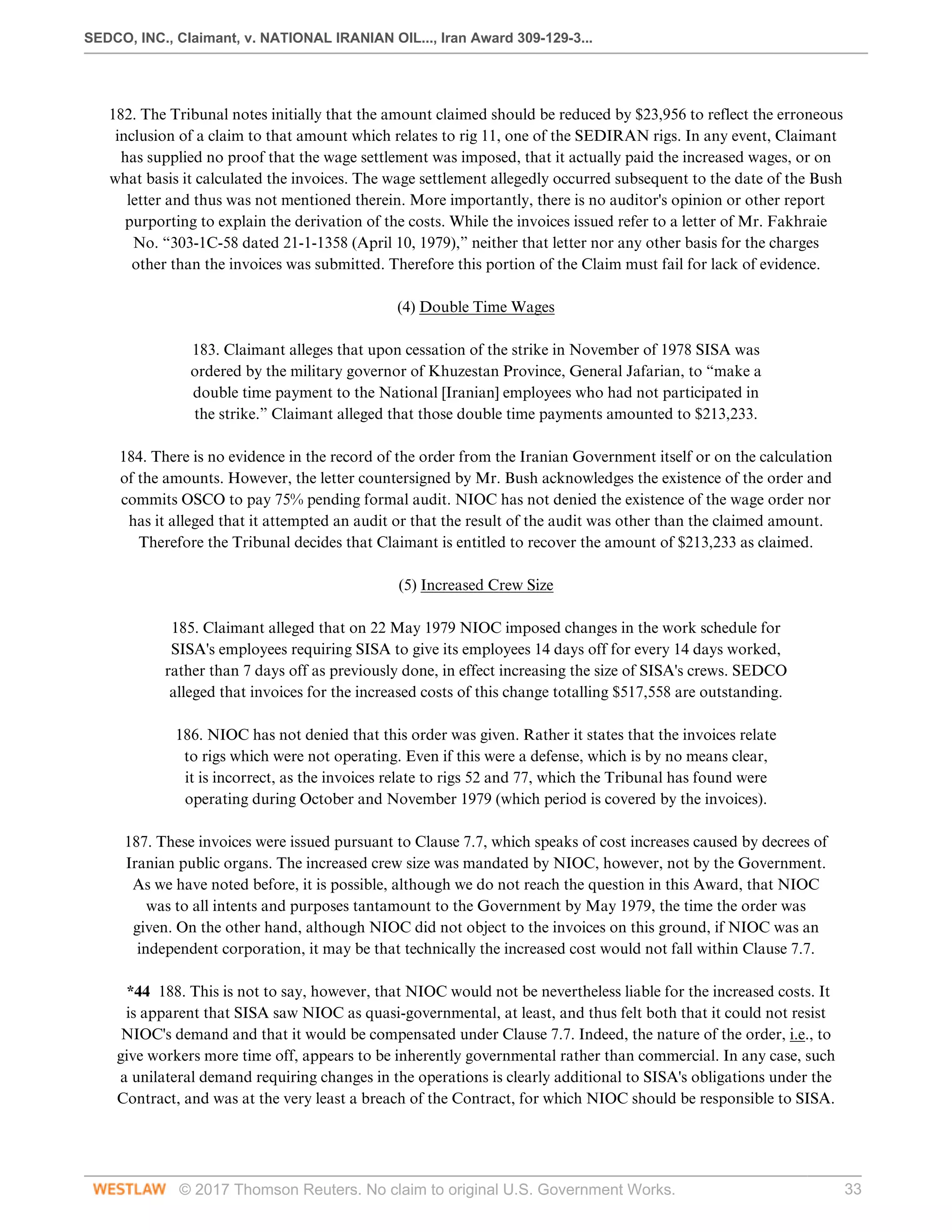 SEDCO, INC., Claimant, v. NATIONAL IRANIAN OIL..., Iran Award 309-129-3...

182. The Tribunal notes initially that the amount claimed should be reduced by \$23,956 to reflect the erroneous inclusion of a claim to that amount which relates to rig 11, one of the SEDIRAN rigs. In any event, Claimant has supplied no proof that the wage settlement was imposed, that it actually paid the increased wages, or on what basis it calculated the invoices. The wage settlement allegedly occurred subsequent to the date of the Bush letter and thus was not mentioned therein. More importantly, there is no auditor's opinion or other report purporting to explain the derivation of the costs. While the invoices issued refer to a letter of Mr. Fakhraie No. “303-1C-58 dated 21-1-1358 (April 10, 1979),” neither that letter nor any other basis for the charges other than the invoices was submitted. Therefore this portion of the Claim must fail for lack of evidence.

(4) Double Time Wages

183. Claimant alleges that upon cessation of the strike in November of 1978 SISA was ordered by the military governor of Khuzestan Province, General Jafarian, to “make a double time payment to the National [Iranian] employees who had not participated in the strike.” Claimant alleged that those double time payments amounted to \$213,233.

184. There is no evidence in the record of the order from the Iranian Government itself or on the calculation of the amounts. However, the letter countersigned by Mr. Bush acknowledges the existence of the order and commits OSCO to pay 75% pending formal audit. NIOC has not denied the existence of the wage order nor has it alleged that it attempted an audit or that the result of the audit was other than the claimed amount. Therefore the Tribunal decides that Claimant is entitled to recover the amount of \$213,233 as claimed.

(5) Increased Crew Size

185. Claimant alleged that on 22 May 1979 NIOC imposed changes in the work schedule for SISA's employees requiring SISA to give its employees 14 days off for every 14 days worked, rather than 7 days off as previously done, in effect increasing the size of SISA's crews. SEDCO alleged that invoices for the increased costs of this change totalling \$517,558 are outstanding.

186. NIOC has not denied that this order was given. Rather it states that the invoices relate to rigs which were not operating. Even if this were a defense, which is by no means clear, it is incorrect, as the invoices relate to rigs 52 and 77, which the Tribunal has found were operating during October and November 1979 (which period is covered by the invoices).

187. These invoices were issued pursuant to Clause 7.7, which speaks of cost increases caused by decrees of Iranian public organs. The increased crew size was mandated by NIOC, however, not by the Government. As we have noted before, it is possible, although we do not reach the question in this Award, that NIOC was to all intents and purposes tantamount to the Government by May 1979, the time the order was given. On the other hand, although NIOC did not object to the invoices on this ground, if NIOC was an independent corporation, it may be that technically the increased cost would not fall within Clause 7.7.

*44 188. This is not to say, however, that NIOC would not be nevertheless liable for the increased costs. It is apparent that SISA saw NIOC as quasi-governmental, at least, and thus felt both that it could not resist NIOC's demand and that it would be compensated under Clause 7.7. Indeed, the nature of the order, i.e., to give workers more time off, appears to be inherently governmental rather than commercial. In any case, such a unilateral demand requiring changes in the operations is clearly additional to SISA's obligations under the Contract, and was at the very least a breach of the Contract, for which NIOC should be responsible to SISA.

WESTLAW © 2017 Thomson Reuters. No claim to original U.S. Government Works. 33